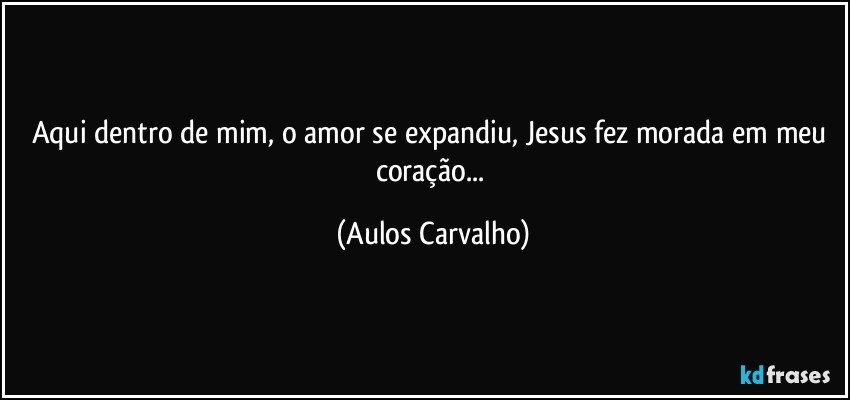 Aqui dentro de mim, o amor se expandiu, Jesus fez morada em meu coração...

(Aulos Carvalho)

kdfrases